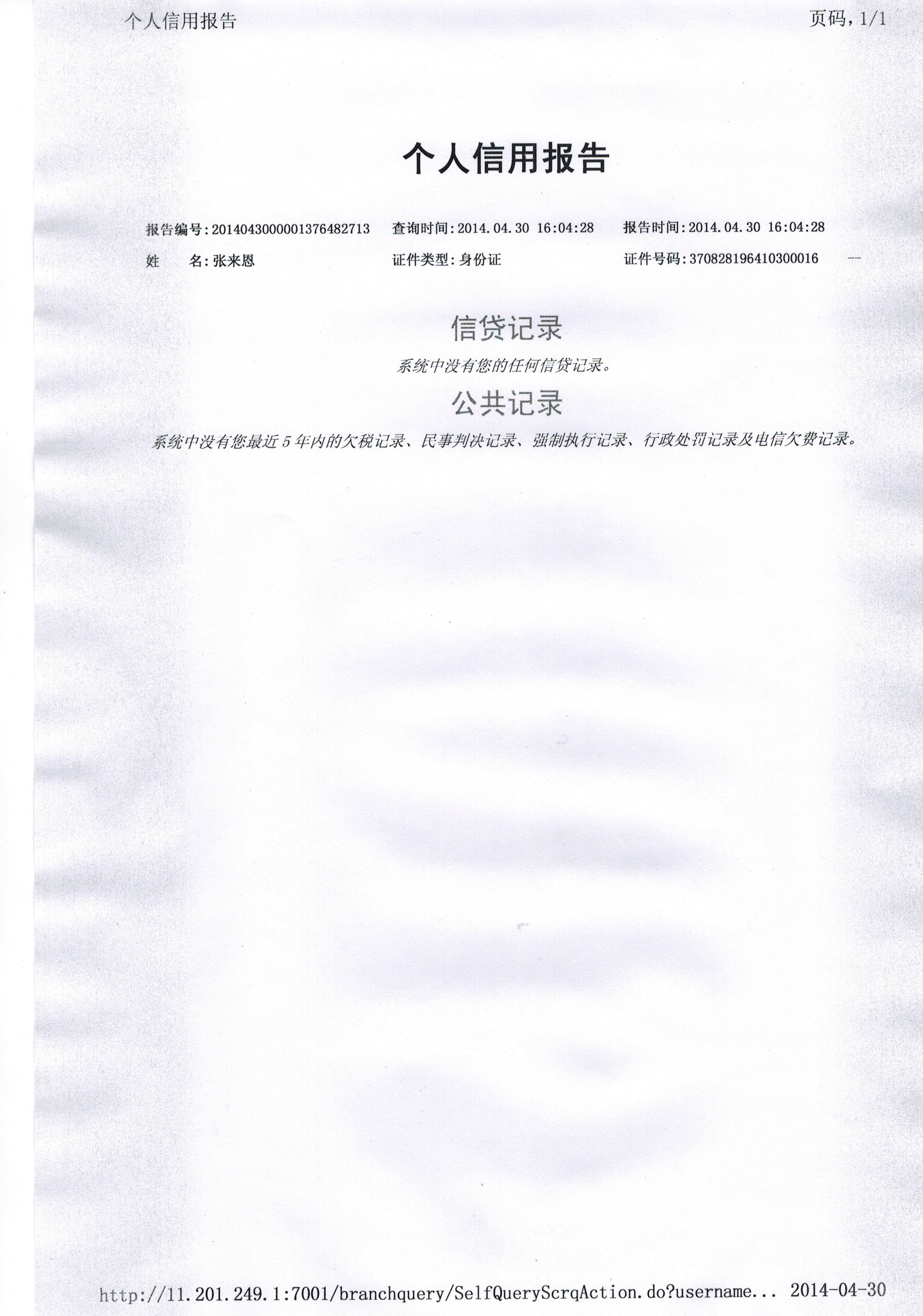 个人信用报告 页码，1/1

个人信用报告

报告编号：2014043000001376482713 查询时间：2014.04.30 16:04:28 报告时间：2014.04.30 16:04:28

姓 名：张来恩 证件类型：身份证 证件号码：370828196410300016

信贷记录

系统中没有您的任何信贷记录。

公共记录

系统中没有您最近5年内的欠税记录、民事判决记录、强制执行记录、行政处罚记录及电信欠费记录。

http://11.201.249.1:7001/branchquery/SelfQueryScrqAction.do?username... 2014-04-30